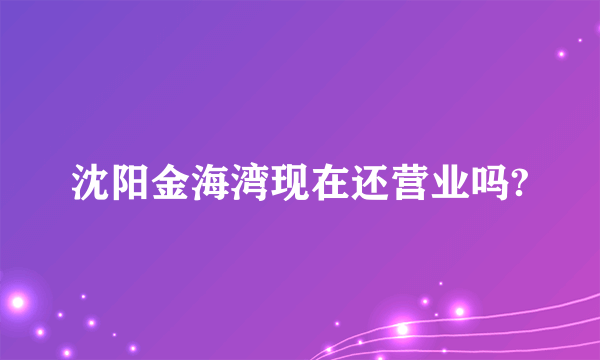 沈阳金海湾现在还营业吗?